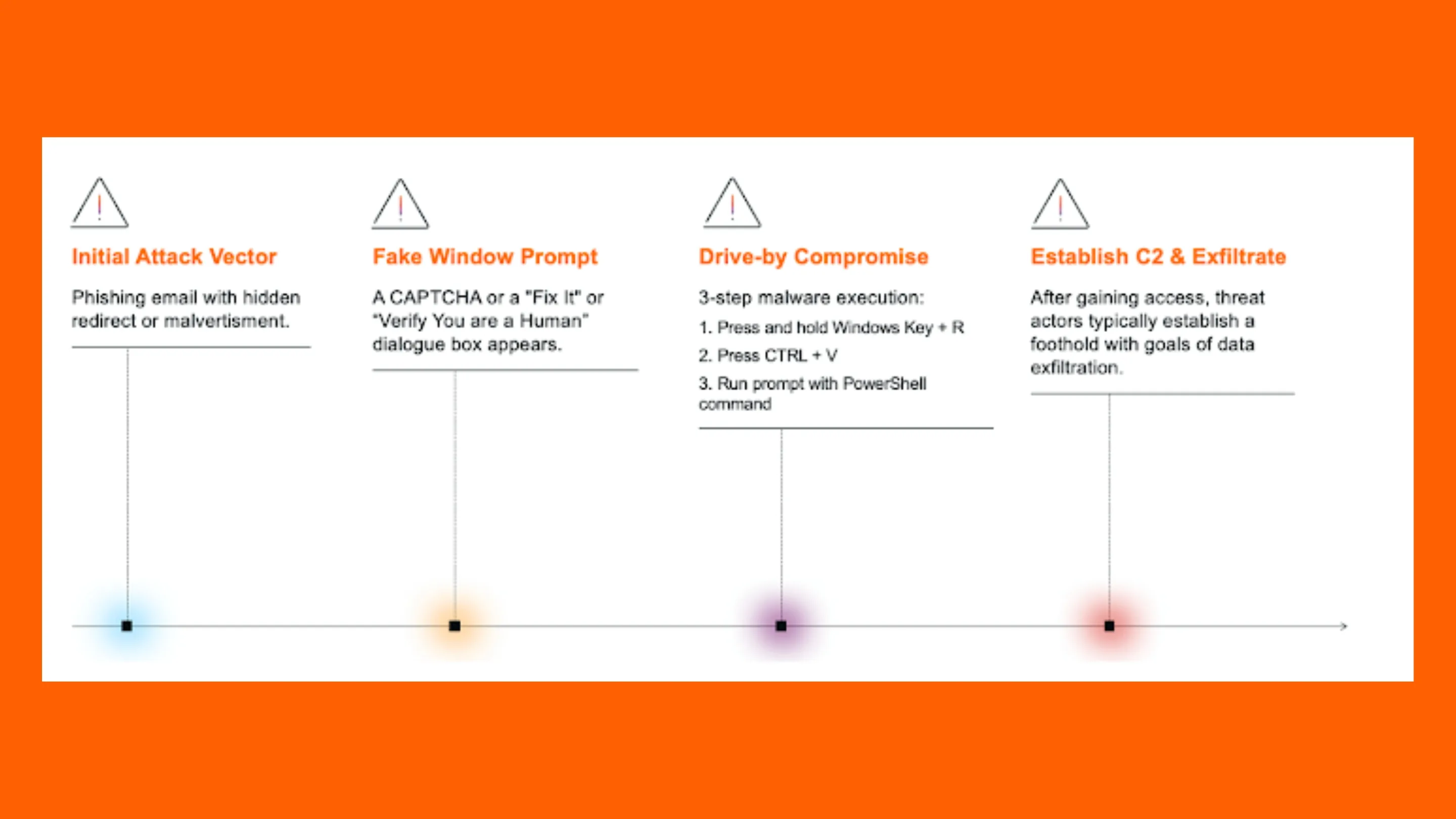 Initial Attack Vector

Phishing email with hidden redirect or malvertisment.

Fake Window Prompt

A CAPTCHA or a "Fix It" or "Verify You are a Human" dialogue box appears.

Drive-by Compromise

3-step malware execution:

1. Press and hold Windows Key + R

2. Press CTRL + V

3. Run prompt with PowerShell command

Establish C2 & Exfiltrate

After gaining access, threat actors typically establish a foothold with goals of data exfiltration.